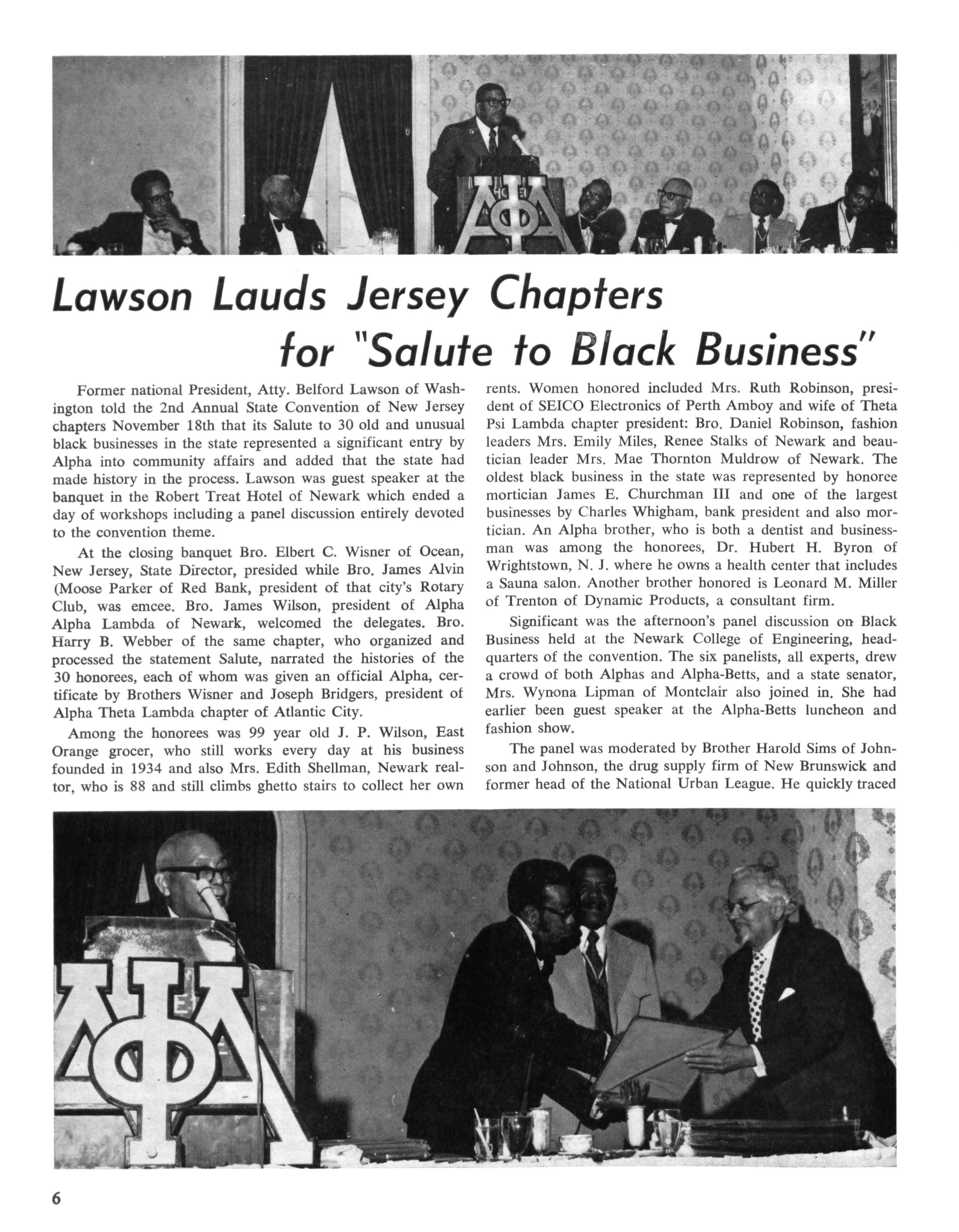 Lawson Lauds Jersey Chapters for "Salute to Black Business"

Former national President, Atty. Belford Lawson of Washington told the 2nd Annual State Convention of New Jersey chapters November 18th that its Salute to 30 old and unusual black businesses in the state represented a significant entry by Alpha into community affairs and added that the state had made history in the process. Lawson was guest speaker at the banquet in the Robert Treat Hotel of Newark which ended a day of workshops including a panel discussion entirely devoted to the convention theme.

At the closing banquet Bro. Elbert C. Wisner of Ocean, New Jersey, State Director, presided while Bro. James Alvin (Moose Parker of Red Bank, president of that city's Rotary Club, was emcee. Bro. James Wilson, president of Alpha Alpha Lambda of Newark, welcomed the delegates. Bro. Harry B. Webber of the same chapter, who organized and processed the statement Salute, narrated the histories of the 30 honorees, each of whom was given an official Alpha, certificate by Brothers Wisner and Joseph Bridgers, president of Alpha Theta Lambda chapter of Atlantic City.

Among the honorees was 99 year old J. P. Wilson, East Orange grocer, who still works every day at his business founded in 1934 and also Mrs. Edith Shellman, Newark realtor, who is 88 and still climbs ghetto stairs to collect her own rents. Women honored included Mrs. Ruth Robinson, president of SEICO Electronics of Perth Amboy and wife of Theta Psi Lambda chapter president: Bro. Daniel Robinson, fashion leaders Mrs. Emily Miles, Renee Stalks of Newark and beautician leader Mrs. Mae Thornton Muldrow of Newark. The oldest black business in the state was represented by honoree mortician James E. Churchman III and one of the largest businesses by Charles Whigham, bank president and also mortician. An Alpha brother, who is both a dentist and businessman was among the honorees, Dr. Hubert H. Byron of Wrightstown, N. J. where he owns a health center that includes a Sauna salon. Another brother honored is Leonard M. Miller of Trenton of Dynamic Products, a consultant firm.

Significant was the afternoon's panel discussion on Black Business held at the Newark College of Engineering, headquarters of the convention. The six panelists, all experts, drew a crowd of both Alphas and Alpha-Betts, and a state senator, Mrs. Wynona Lipman of Montclair also joined in. She had earlier been guest speaker at the Alpha-Betts luncheon and fashion show.

The panel was moderated by Brother Harold Sims of Johnson and Johnson, the drug supply firm of New Brunswick and former head of the National Urban League. He quickly traced

6